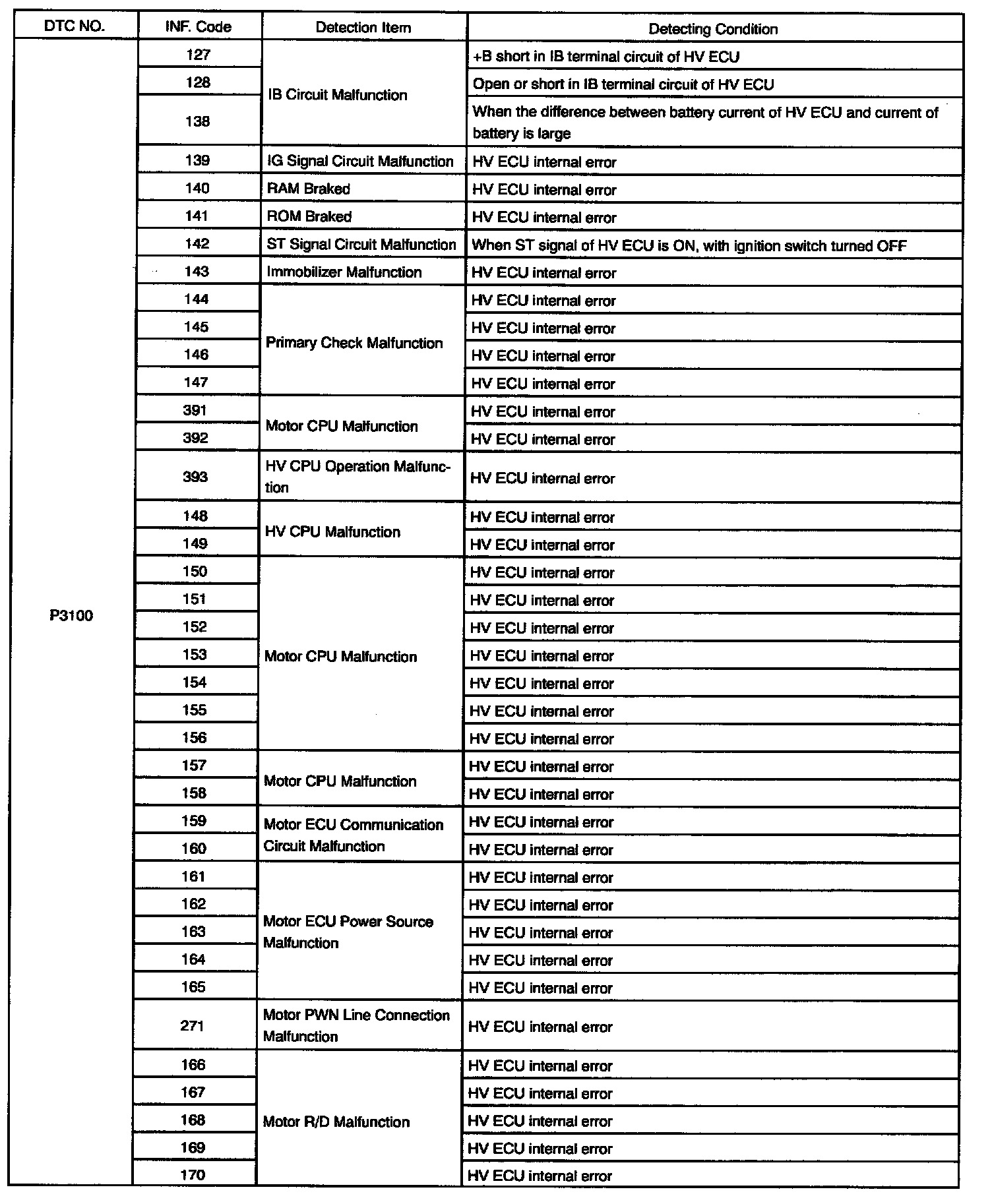 | DTC NO. | INF. Code | Detection Item | Detecting Condition |
|---|---|---|---|
| P3100 | 127 | IB Circuit Malfunction | +B short in IB terminal circuit of HV ECU |
| | 128 | | Open or short in IB terminal circuit of HV ECU |
| | 138 | | When the difference between battery current of HV ECU and current of battery is large |
| | 139 | IG Signal Circuit Malfunction | HV ECU internal error |
| | 140 | RAM Braked | HV ECU internal error |
| | 141 | ROM Braked | HV ECU internal error |
| | 142 | ST Signal Circuit Malfunction | When ST signal of HV ECU is ON, with ignition switch turned OFF |
| | 143 | Immobilizer Malfunction | HV ECU internal error |
| | 144 | Primary Check Malfunction | HV ECU internal error |
| | 145 | | HV ECU internal error |
| | 146 | | HV ECU internal error |
| | 147 | | HV ECU internal error |
| | 391 | Motor CPU Malfunction | HV ECU internal error |
| | 392 | | HV ECU internal error |
| | 393 | HV CPU Operation Malfunction | HV ECU internal error |
| | 148 | HV CPU Malfunction | HV ECU internal error |
| | 149 | | HV ECU internal error |
| | 150 | Motor CPU Malfunction | HV ECU internal error |
| | 151 | | HV ECU internal error |
| | 152 | | HV ECU internal error |
| | 153 | | HV ECU internal error |
| | 154 | | HV ECU internal error |
| | 155 | | HV ECU internal error |
| | 156 | | HV ECU internal error |
| | 157 | Motor CPU Malfunction | HV ECU internal error |
| | 158 | | HV ECU internal error |
| | 159 | Motor ECU Communication Circuit Malfunction | HV ECU internal error |
| | 160 | | HV ECU internal error |
| | 161 | Motor ECU Power Source Malfunction | HV ECU internal error |
| | 162 | | HV ECU internal error |
| | 163 | | HV ECU internal error |
| | 164 | | HV ECU internal error |
| | 165 | | HV ECU internal error |
| | 271 | Motor PWN Line Connection Malfunction | HV ECU internal error |
| | 166 | Motor R/D Malfunction | HV ECU internal error |
| | 167 | | HV ECU internal error |
| | 168 | | HV ECU internal error |
| | 169 | | HV ECU internal error |
| | 170 | | HV ECU internal error |